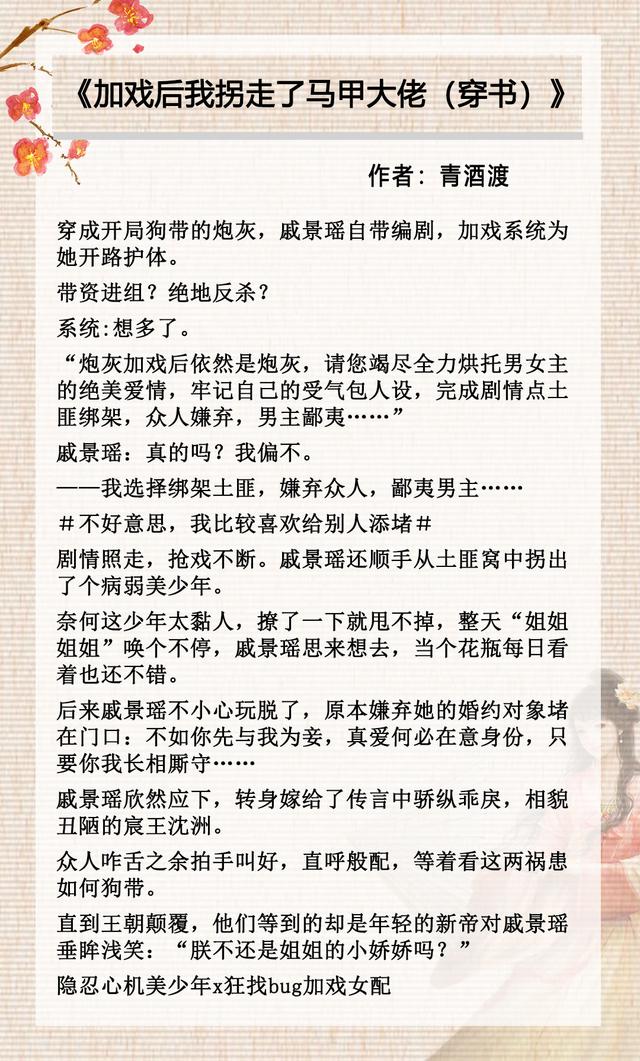 《加戏后我拐走了马甲大佬（穿书）》

作者：青酒渡

穿成开局狗带的炮灰，戚景瑶自带编剧，加戏系统为她开路护体。

带资进组？绝地反杀？

系统:想多了。

“炮灰加戏后依然是炮灰，请您竭尽全力烘托男女主的绝美爱情，牢记自己的受气包人设，完成剧情点土匪绑架，众人嫌弃，男主鄙夷……”

戚景瑶：真的吗？我偏不。

——我选择绑架土匪，嫌弃众人，鄙夷男主……

＃不好意思，我比较喜欢给别人添堵＃

剧情照走，抢戏不断。戚景瑶还顺手从土匪窝中拐出了个病弱美少年。

奈何这少年太黏人，撩了一下就甩不掉，整天“姐姐姐姐”唤个不停，戚景瑶思来想去，当个花瓶每日看着也还不错。

后来戚景瑶不小心玩脱了，原本嫌弃她的婚约对象堵在门口：不如你先与我为妾，真爱何必在意身份，只要你我长相厮守……

戚景瑶欣然应下，转身嫁给了传言中骄纵乖戾，相貌丑陋的宸王沈洲。

众人咋舌之余拍手叫好，直呼般配，等着看这两祸患如何狗带。

直到王朝颠覆，他们等到的却是年轻的新帝对戚景瑶垂眸浅笑：“朕不还是姐姐的小娇娇吗？”

隐忍心机美少年x狂找bug加戏女配